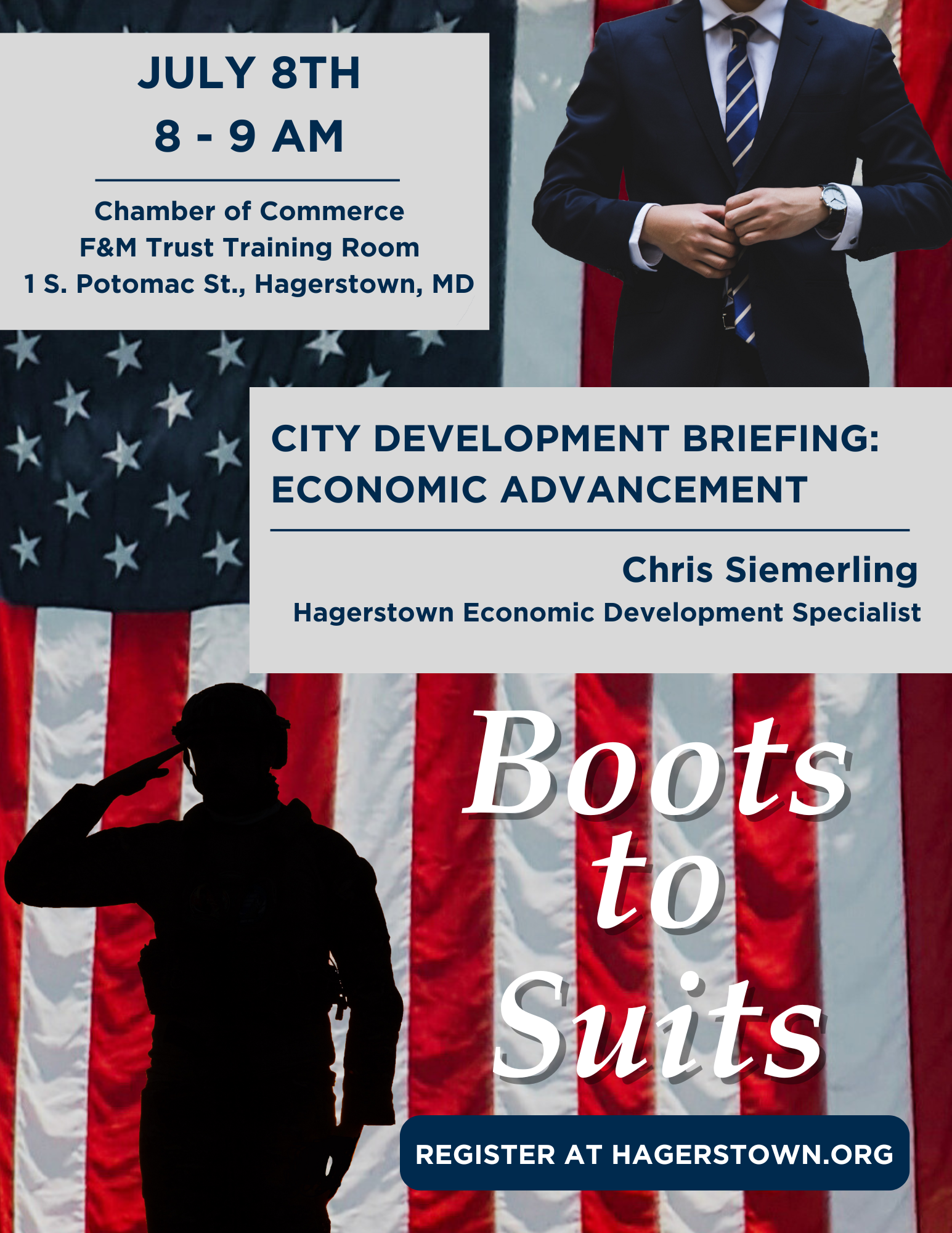 JULY 8TH
8 - 9 AM

Chamber of Commerce
F&M Trust Training Room
1 S. Potomac St., Hagerstown, MD

CITY DEVELOPMENT BRIEFING: ECONOMIC ADVANCEMENT

Chris Siemerling
Hagerstown Economic Development Specialist

Boots to Suits

REGISTER AT HAGERSTOWN.ORG